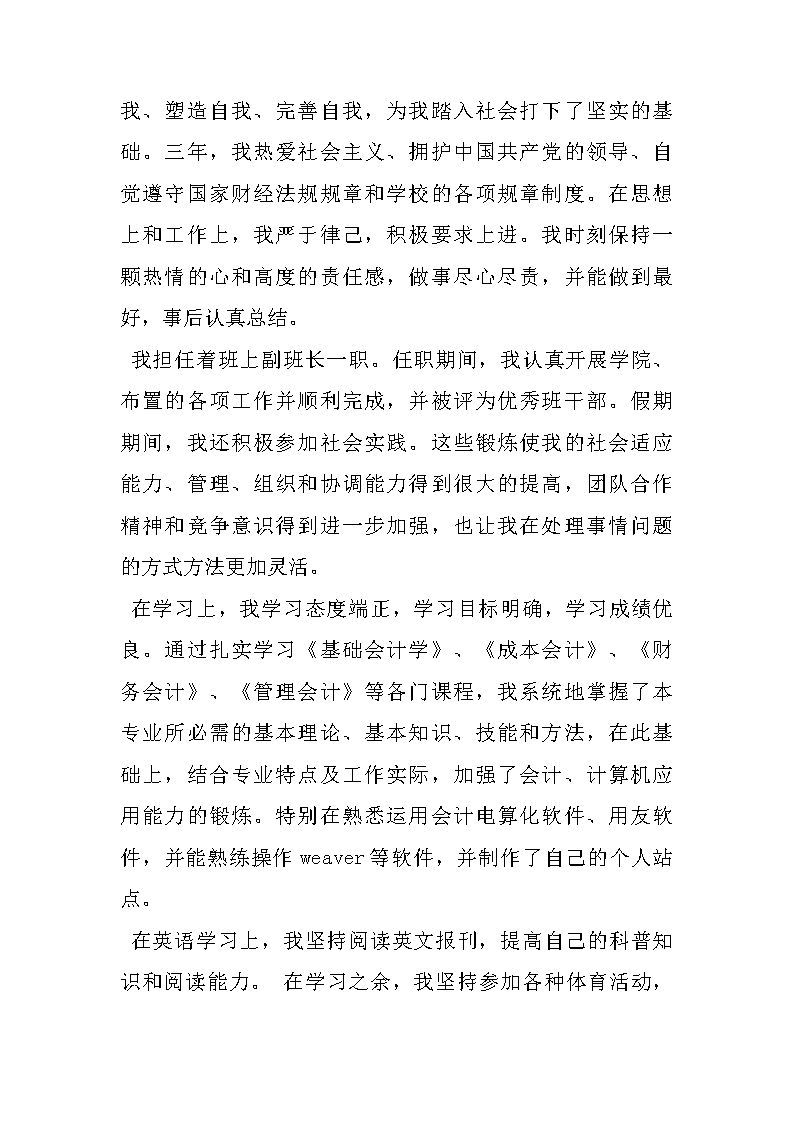 我、塑造自我、完善自我，为我踏入社会打下了坚实的基础。三年，我热爱社会主义、拥护中国共产党的领导、自觉遵守国家财经法规规章和学校的各项规章制度。在思想上和工作上，我严于律己，积极要求上进。我时刻保持一颗热情的心和高度的责任感，做事尽心尽责，并能做到最好，事后认真总结。

我担任着班上副班长一职。任职期间，我认真开展学院、布置的各项工作并顺利完成，并被评为优秀班干部。假期期间，我还积极参加社会实践。这些锻炼使我的社会适应能力、管理、组织和协调能力得到很大的提高，团队合作精神和竞争意识得到进一步加强，也让我在处理事情问题的方式方法更加灵活。

在学习上，我学习态度端正，学习目标明确，学习成绩优良。通过扎实学习《基础会计学》、《成本会计》、《财务会计》、《管理会计》等各门课程，我系统地掌握了本专业所必需的基本理论、基本知识、技能和方法，在此基础上，结合专业特点及工作实际，加强了会计、计算机应用能力的锻炼。特别在熟悉运用会计电算化软件、用友软件，并能熟练操作 weaver 等软件，并制作了自己的个人站点。

在英语学习上，我坚持阅读英文报刊，提高自己的科普知识和阅读能力。 在学习之余，我坚持参加各种体育活动，